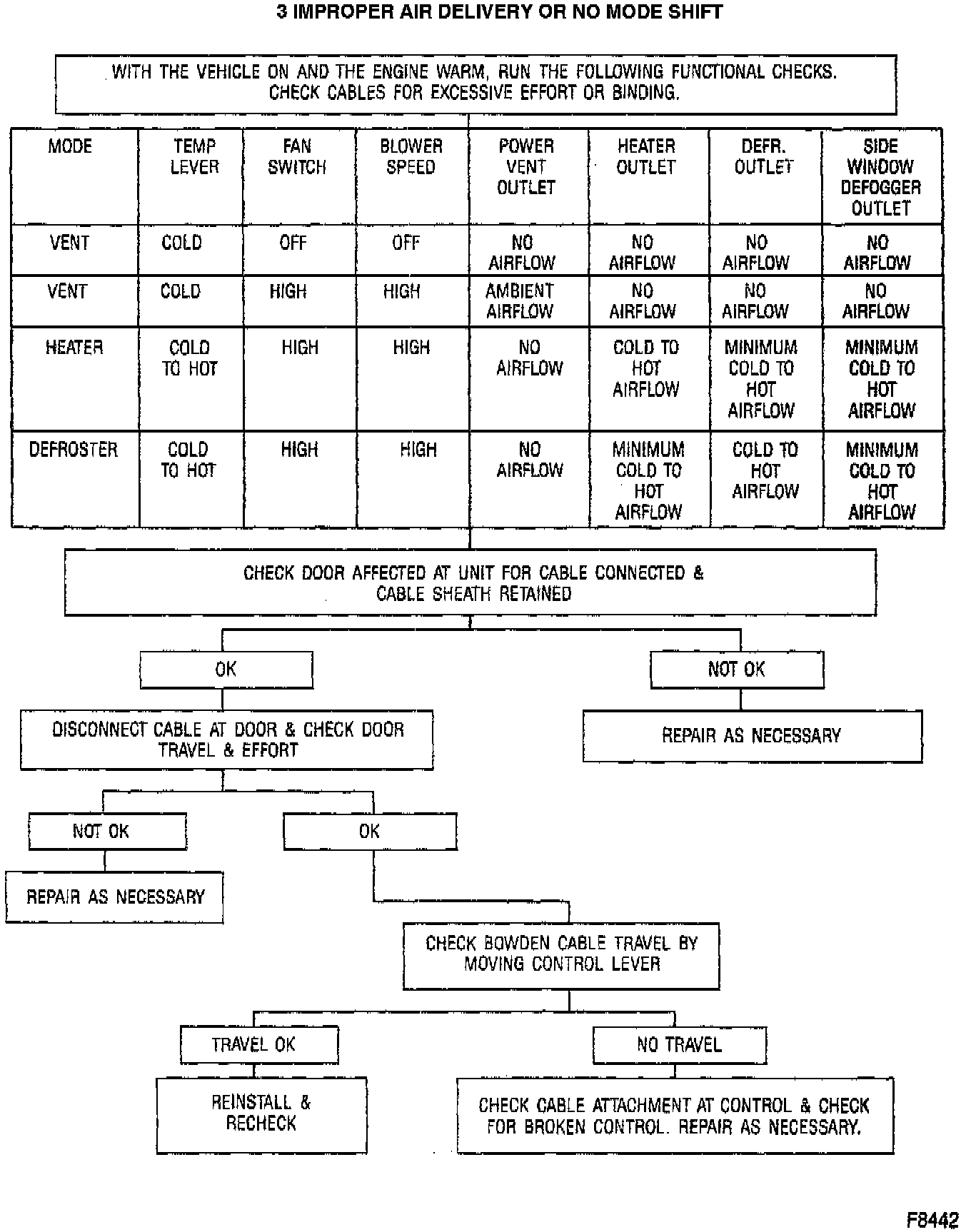 3 IMPROPER AIR DELIVERY OR NO MODE SHIFT

WITH THE VEHICLE ON AND THE ENGINE WARM, RUN THE FOLLOWING FUNCTIONAL CHECKS. CHECK CABLES FOR EXCESSIVE EFFORT OR BINDING.

| MODE | TEMP LEVER | FAN SWITCH | BLOWER SPEED | POWER VENT OUTLET | HEATER OUTLET | DEFR. OUTLET | SIDE WINDOW DEFOGGER OUTLET |
|---|---|---|---|---|---|---|---|
| VENT | COLD | OFF | OFF | NO AIRFLOW | NO AIRFLOW | NO AIRFLOW | NO AIRFLOW |
| VENT | COLD | HIGH | HIGH | AMBIENT AIRFLOW | NO AIRFLOW | NO AIRFLOW | NO AIRFLOW |
| HEATER | COLD TO HOT | HIGH | HIGH | NO AIRFLOW | COLD TO HOT AIRFLOW | MINIMUM COLD TO HOT AIRFLOW | MINIMUM COLD TO HOT AIRFLOW |
| DEFROSTER | COLD TO HOT | HIGH | HIGH | NO AIRFLOW | MINIMUM COLD TO HOT AIRFLOW | COLD TO HOT AIRFLOW | MINIMUM COLD TO HOT AIRFLOW |

CHECK DOOR AFFECTED AT UNIT FOR CABLE CONNECTED & CABLE SHEATH RETAINED

OK

NOT OK

DISCONNECT CABLE AT DOOR & CHECK DOOR TRAVEL & EFFORT

REPAIR AS NECESSARY

NOT OK

OK

REPAIR AS NECESSARY

CHECK BOWDEN CABLE TRAVEL BY MOVING CONTROL LEVER

TRAVEL OK

NO TRAVEL

REINSTALL & RECHECK

CHECK CABLE ATTACHMENT AT CONTROL & CHECK FOR BROKEN CONTROL. REPAIR AS NECESSARY.

F8442